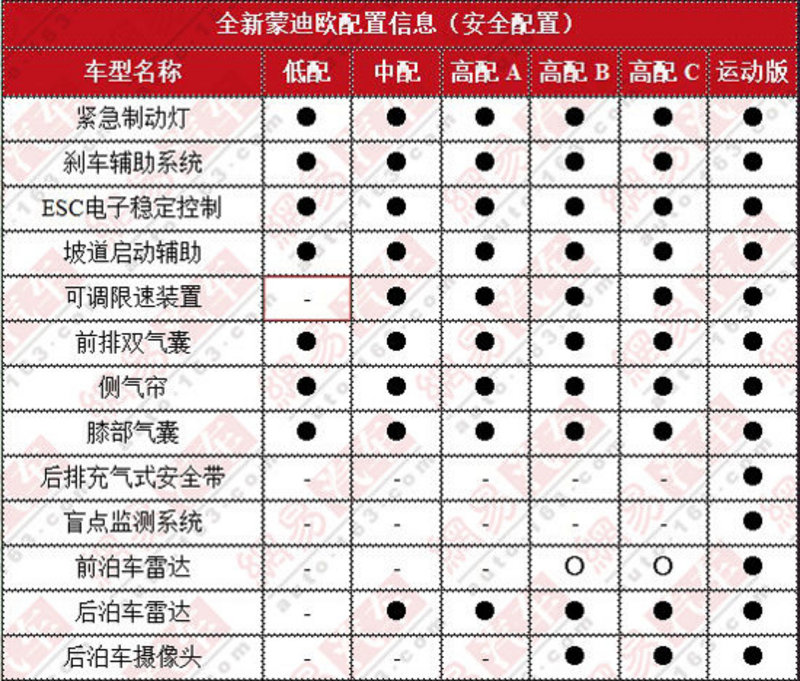 全新蒙迪欧配置信息（安全配置）

| 车型名称 | 低配 | 中配 | 高配 A | 高配 B | 高配 C | 运动版 |
|---|---|---|---|---|---|---|
| 紧急制动灯 | ● | ● | ● | ● | ● | ● |
| 刹车辅助系统 | ● | ● | ● | ● | ● | ● |
| ESC电子稳定控制 | ● | ● | ● | ● | ● | ● |
| 坡道启动辅助 | ● | ● | ● | ● | ● | ● |
| 可调限速装置 | - | ● | ● | ● | ● | ● |
| 前排双气囊 | ● | ● | ● | ● | ● | ● |
| 侧气帘 | ● | ● | ● | ● | ● | ● |
| 膝部气囊 | ● | ● | ● | ● | ● | ● |
| 后排充气式安全带 | - | - | - | - | - | ● |
| 盲点监测系统 | - | - | - | - | - | ● |
| 前泊车雷达 | - | - | - | O | O | ● |
| 后泊车雷达 | - | ● | ● | ● | ● | ● |
| 后泊车摄像头 | - | - | - | ● | ● | ● |